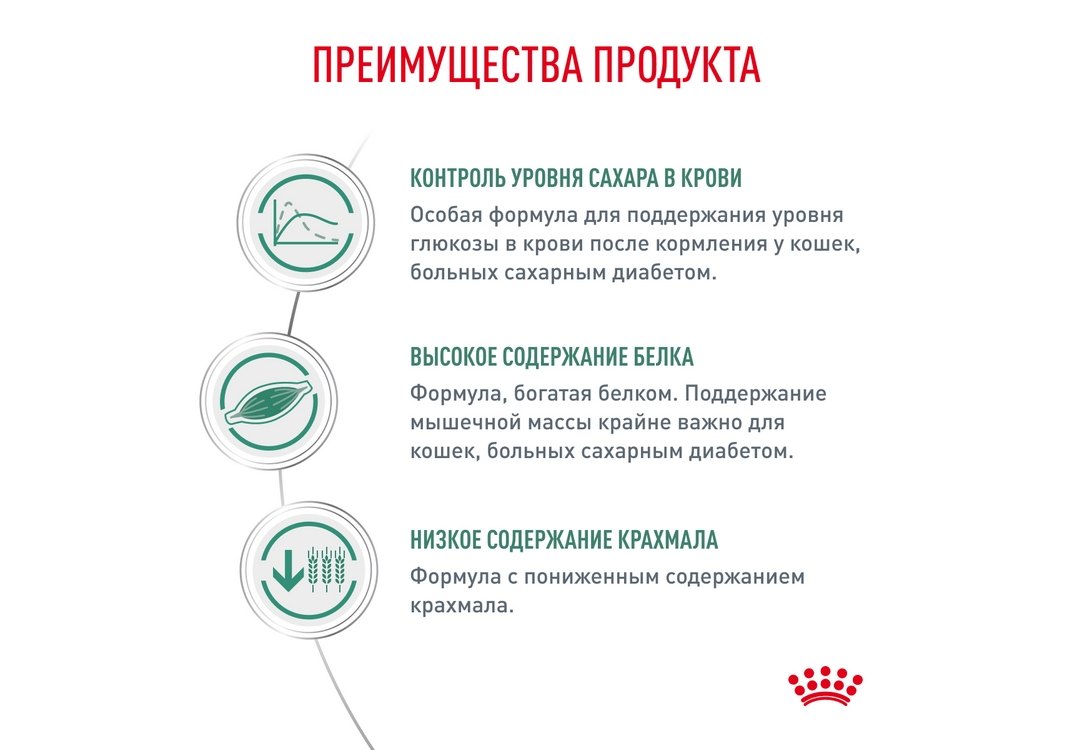 ПРЕИМУЩЕСТВА ПРОДУКТА

КОНТРОЛЬ УРОВНЯ САХАРА В КРОВИ

Особая формула для поддержания уровня глюкозы в крови после кормления у кошек, больных сахарным диабетом.

ВЫСОКОЕ СОДЕРЖАНИЕ БЕЛКА

Формула, богатая белком. Поддержание мышечной массы крайне важно для кошек, больных сахарным диабетом.

НИЗКОЕ СОДЕРЖАНИЕ КРАХМАЛА

Формула с пониженным содержанием крахмала.